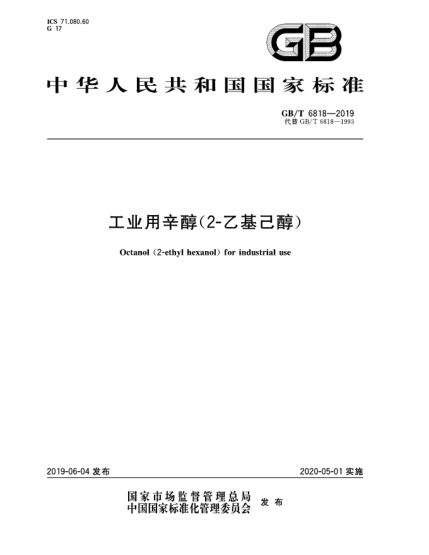 ICS 71.080.60
G 17

GB

中华人民共和国国家标准

GB/T 6818—2019
代替 GB/T 6818—1993

工业用辛醇(2-乙基己醇)

Octanol (2-ethyl hexanol) for industrial use

2019-06-04 发布

2020-05-01 实施

国家市场监督管理总局
中国国家标准化管理委员会
发布